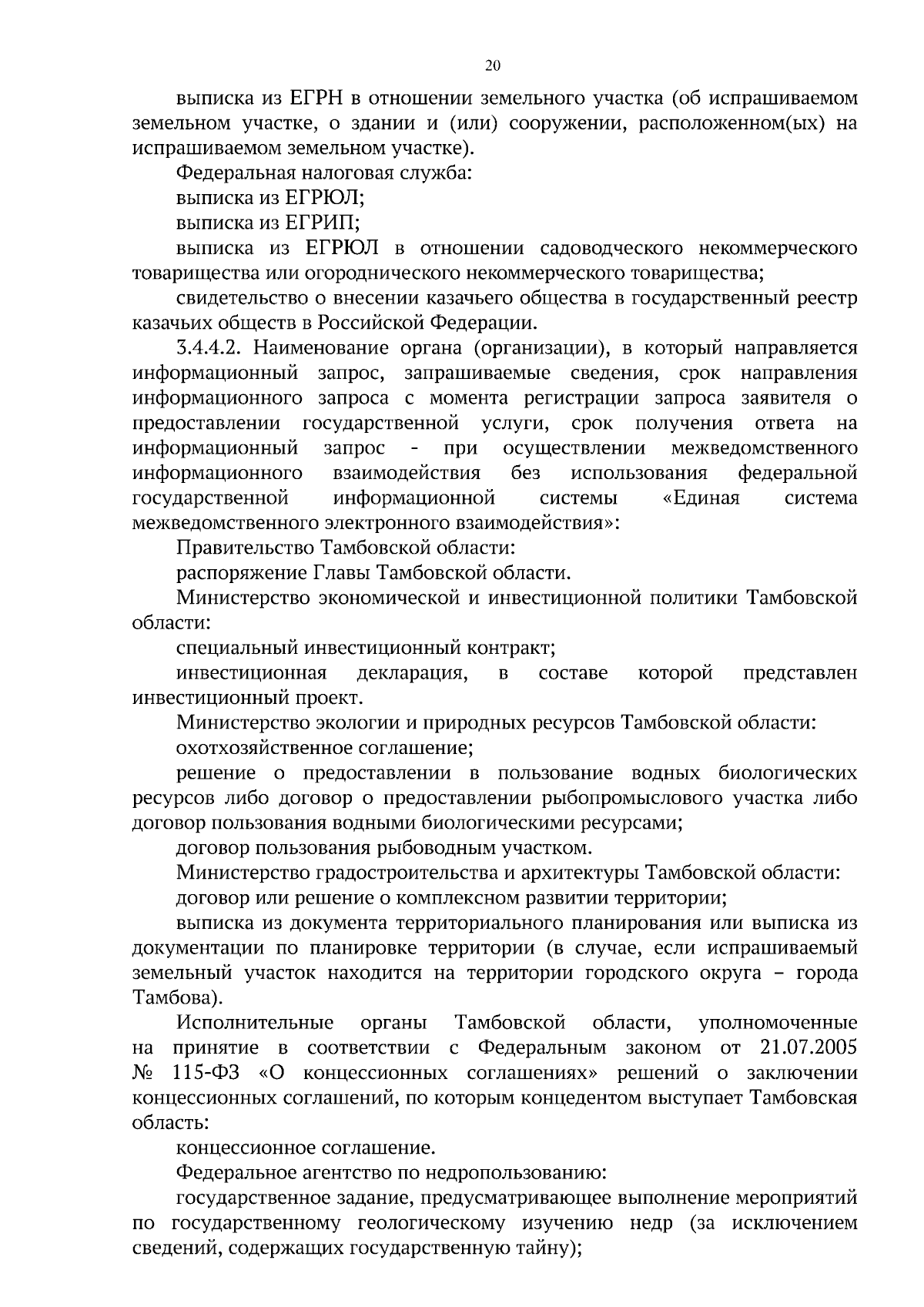 20

выписка из ЕГРН в отношении земельного участка (об испрашиваемом земельном участке, о здании и (или) сооружении, расположенном(ых) на испрашиваемом земельном участке).

Федеральная налоговая служба:

выписка из ЕГРЮЛ;

выписка из ЕГРИП;

выписка из ЕГРЮЛ в отношении садоводческого некоммерческого товарищества или огороднического некоммерческого товарищества;

свидетельство о внесении казачьего общества в государственный реестр казачьих обществ в Российской Федерации.

3.4.4.2. Наименование органа (организации), в который направляется информационный запрос, запрашиваемые сведения, срок направления информационного запроса с момента регистрации запроса заявителя о предоставлении государственной услуги, срок получения ответа на информационный запрос - при осуществлении межведомственного информационного взаимодействия без использования федеральной государственной информационной системы «Единая система межведомственного электронного взаимодействия»:

Правительство Тамбовской области:

распоряжение Главы Тамбовской области.

Министерство экономической и инвестиционной политики Тамбовской области:

специальный инвестиционный контракт;

инвестиционная декларация, в составе которой представлен инвестиционный проект.

Министерство экологии и природных ресурсов Тамбовской области:

охотхозяйственное соглашение;

решение о предоставлении в пользование водных биологических ресурсов либо договор о предоставлении рыбопромыслового участка либо договор пользования водными биологическими ресурсами;

договор пользования рыбоводным участком.

Министерство градостроительства и архитектуры Тамбовской области:

договор или решение о комплексном развитии территории;

выписка из документа территориального планирования или выписка из документации по планировке территории (в случае, если испрашиваемый земельный участок находится на территории городского округа – города Тамбова).

Исполнительные органы Тамбовской области, уполномоченные на принятие в соответствии с Федеральным законом от 21.07.2005 № 115-ФЗ «О концессионных соглашениях» решений о заключении концессионных соглашений, по которым концедентом выступает Тамбовская область:

концессионное соглашение.

Федеральное агентство по недропользованию:

государственное задание, предусматривающее выполнение мероприятий по государственному геологическому изучению недр (за исключением сведений, содержащих государственную тайну);